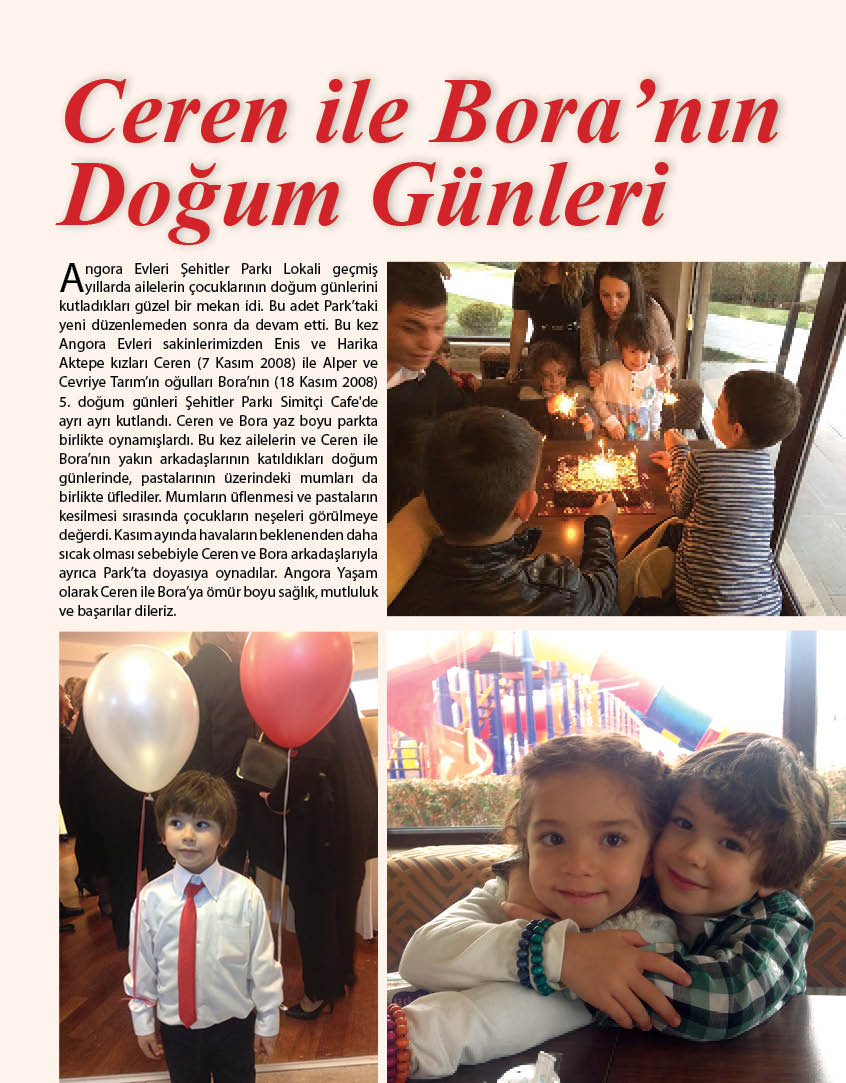 Ceren ile Bora'nın Doğum Günleri

Angora Evleri Şehitler Parkı Lokali geçmiş yıllarda ailelerin çocuklarının doğum günlerini kutladıkları güzel bir mekan idi. Bu adet Park'taki yeni düzenlemeden sonra da devam etti. Bu kez Angora Evleri sakinlerimizden Enis ve Harika Aktepe kızları Ceren (7 Kasım 2008) ile Alper ve Cevriye Tarım'ın oğulları Bora'nın (18 Kasım 2008) 5. doğum günleri Şehitler Parkı Simitçi Cafe'de ayrı ayrı kutlandı. Ceren ve Bora yaz boyu parkta birlikte oynamışlardı. Bu kez ailelerin ve Ceren ile Bora'nın yakın arkadaşlarının katıldıkları doğum günlerinde, pastalarının üzerindeki mumları da birlikte üflediler. Mumların üflenmesi ve pastaların kesilmesi sırasında çocukların neşeleri görülmeye değerdi. Kasım ayında havaların beklenenden daha sıcak olması sebebiyle Ceren ve Bora arkadaşlarıyla ayrıca Park'ta doyasıya oynadılar. Angora Yaşam olarak Ceren ile Bora'ya ömür boyu sağlık, mutluluk ve başarılar dileriz.